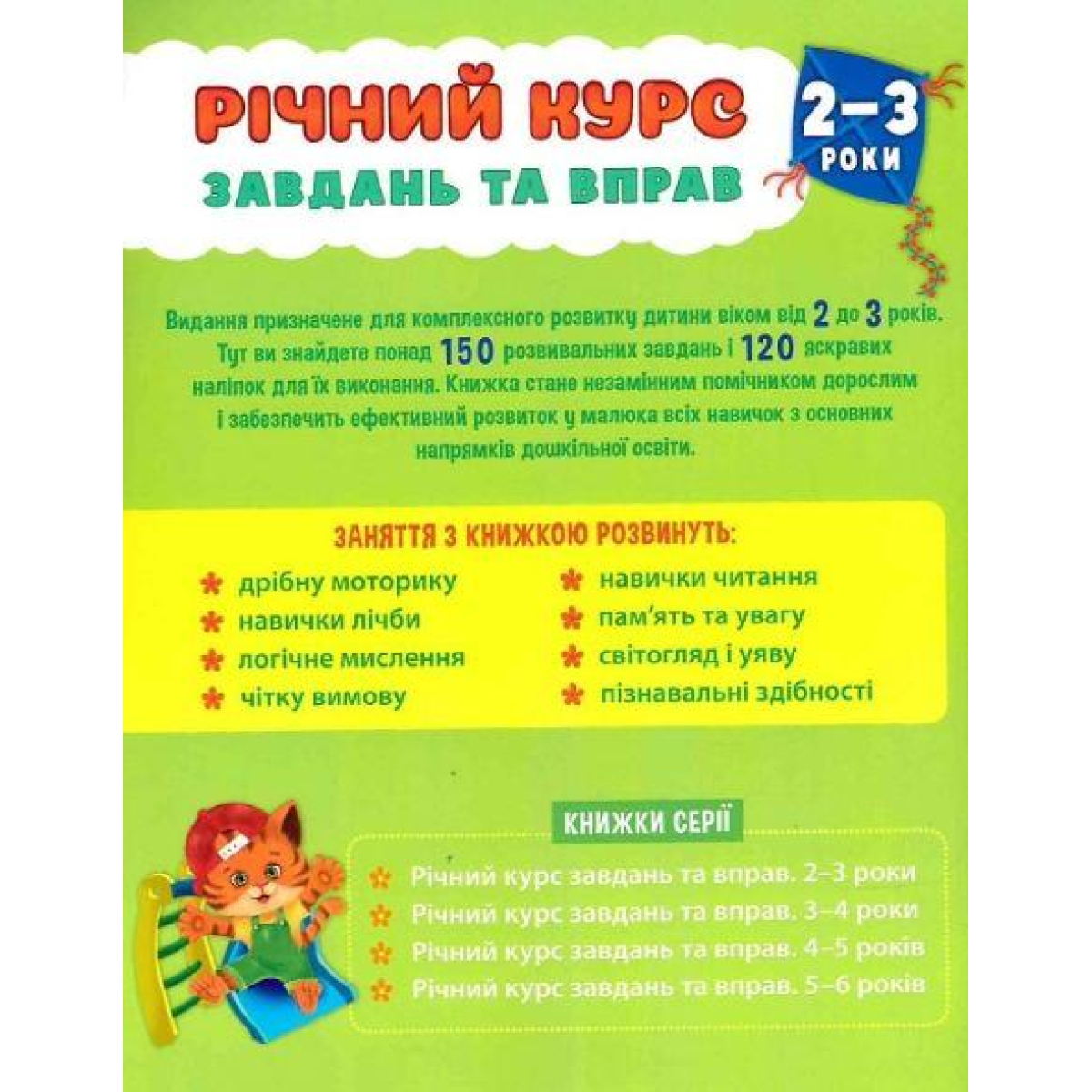 РІЧНИЙ КУРС
ЗАВДАНЬ ТА ВПРАВ

2–3
РОКИ

Видання призначене для комплексного розвитку дитини віком від 2 до 3 років. Тут ви знайдете понад 150 розвивальних завдань і 120 яскравих наліпок для їх виконання. Книжка стане незамінним помічником дорослим і забезпечить ефективний розвиток у малюка всіх навичок з основних напрямків дошкільної освіти.

ЗАНЯТТЯ З КНИЖКОЮ РОЗВИНУТЬ:

дрібну моторику
навички лічби
логічне мислення
чітку вимову

навички читання
пам'ять та увагу
світогляд і уяву
пізнавальні здібності

КНИЖКИ СЕРІЇ

Річний курс завдань та вправ. 2–3 роки
Річний курс завдань та вправ. 3–4 роки
Річний курс завдань та вправ. 4–5 років
Річний курс завдань та вправ. 5–6 років